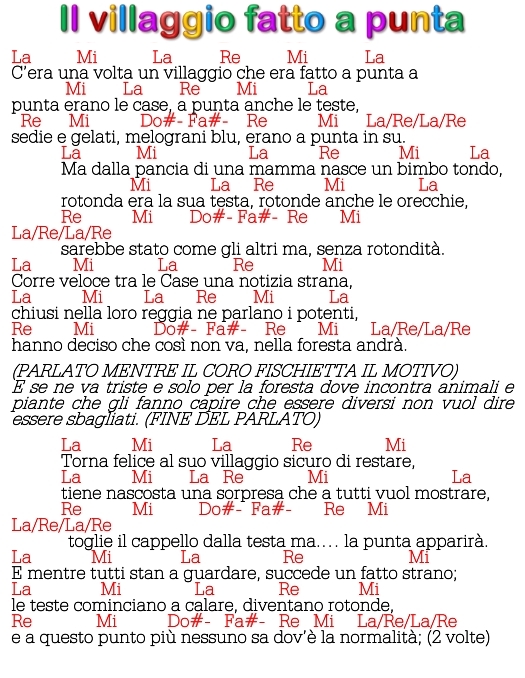 Il villaggio fatto a punta

La Mi La Re Mi La
C'era una volta un villaggio che era fatto a punta a
Mi La Re Mi La
punta erano le case, a punta anche le teste,
Re Mi Do#- Fa#- Re Mi La/Re/La/Re
sedie e gelati, melograni blu, erano a punta in su.
La Mi La Re Mi La
Ma dalla pancia di una mamma nasce un bimbo tondo,
Mi La Re Mi La
rotonda era la sua testa, rotonde anche le orecchie,
Re Mi Do#- Fa#- Re Mi
La/Re/La/Re
sarebbe stato come gli altri ma, senza rotondità.
La Mi La Re Mi
Corre veloce tra le Case una notizia strana,
La Mi La Re Mi La
chiusi nella loro reggia ne parlano i potenti,
Re Mi Do#- Fa#- Re Mi La/Re/La/Re
hanno deciso che così non va, nella foresta andrà.

(PARLATO MENTRE IL CORO FISCHIETTA IL MOTIVO)
E se ne va triste e solo per la foresta dove incontra animali e piante che gli fanno capire che essere diversi non vuol dire essere sbagliati. (FINE DEL PARLATO)

La Mi La Re Mi
Torna felice al suo villaggio sicuro di restare,
La Mi La Re Mi La
tiene nascosta una sorpresa che a tutti vuol mostrare,
Re Mi Do#- Fa#- Re Mi
La/Re/La/Re
toglie il cappello dalla testa ma.... la punta apparirà.
La Mi La Re Mi
E mentre tutti stan a guardare, succede un fatto strano;
La Mi La Re Mi
le teste cominciano a calare, diventano rotonde,
Re Mi Do#- Fa#- Re Mi La/Re/La/Re
e a questo punto più nessuno sa dov'è la normalità; (2 volte)